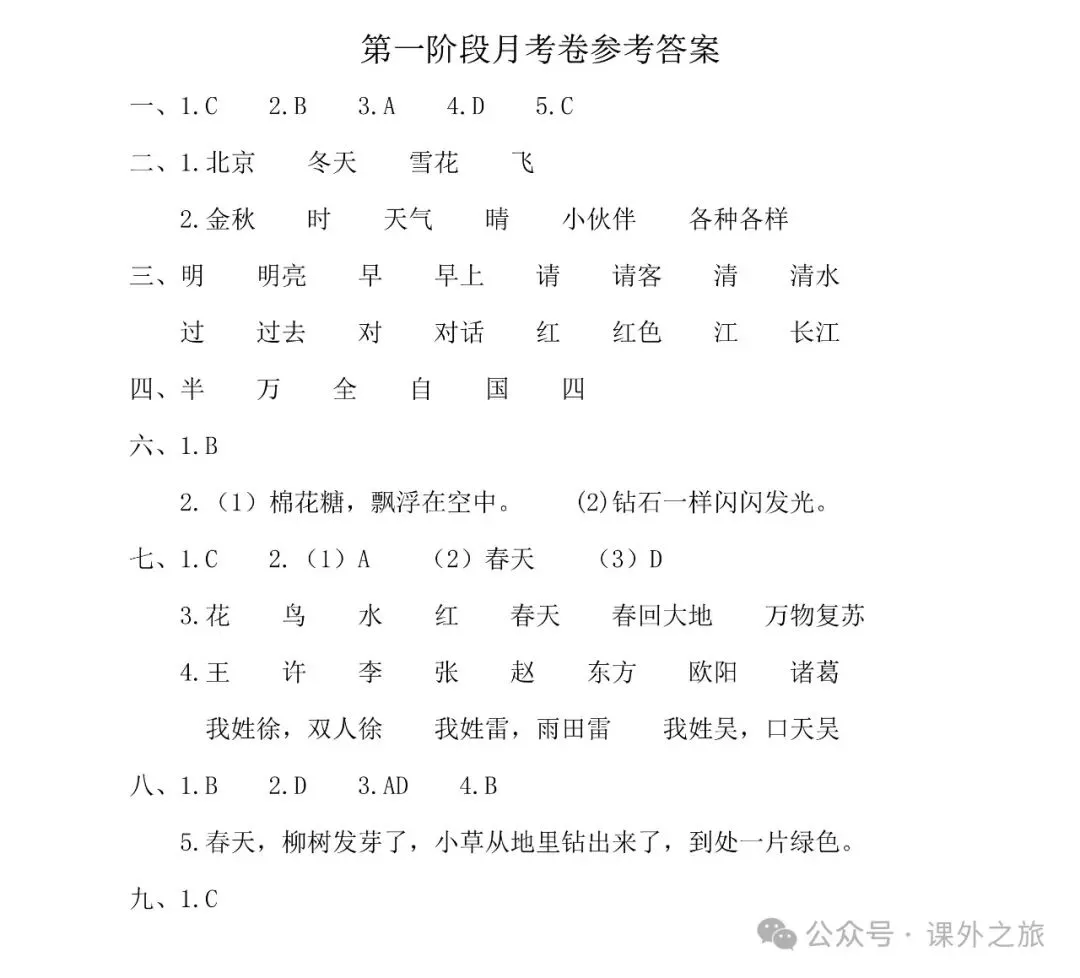 第一阶段月考卷参考答案

一、1.C　2.B　3.A　4.D　5.C

二、1.北京　冬天　雪花　飞

2.金秋　时　天气　晴　小伙伴　各种各样

三、明　明亮　早　早上　请　请客　清　清水

过　过去　对　对话　红　红色　江　长江

四、半　万　全　自　国　四

六、1.B

2.（1）棉花糖，飘浮在空中。　(2)钻石一样闪闪发光。

七、1.C　2.（1）A　（2）春天　（3）D

3.花　鸟　水　红　春天　春回大地　万物复苏

4.王　许　李　张　赵　东方　欧阳　诸葛

我姓徐，双人徐　我姓雷，雨田雷　我姓吴，口天吴

八、1.B　2.D　3.AD　4.B

5.春天，柳树发芽了，小草从地里钻出来了，到处一片绿色。

九、1.C

公众号 · 课外之旅